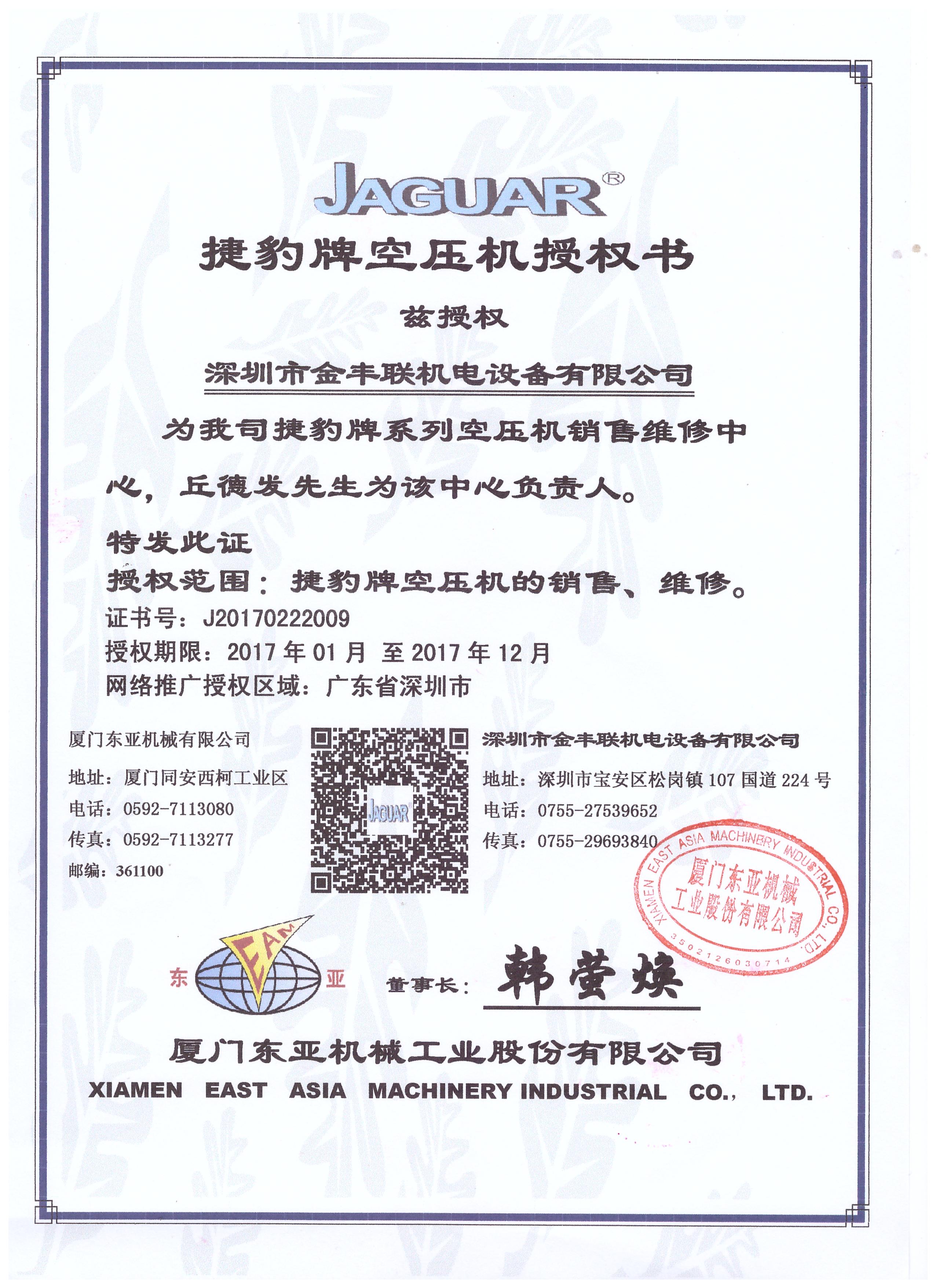 JAGUAR®

捷豹牌空压机授权书

兹授权

深圳市金丰联机电设备有限公司

为我司捷豹牌系列空压机销售维修中心，丘德发先生为该中心负责人。

特发此证

授权范围：捷豹牌空压机的销售、维修。

证书号：J20170222009

授权期限：2017 年 01 月 至 2017 年 12 月

网络推广授权区域：广东省深圳市

厦门东亚机械有限公司
地址：厦门同安西柯工业区
电话：0592-7113080
传真：0592-7113277
邮编：361100

JAGUAR

深圳市金丰联机电设备有限公司
地址：深圳市宝安区松岗镇 107 国道 224 号
电话：0755-27539652
传真：0755-29693840

XIAMEN EAST ASIA MACHINERY INDUSTRIAL CO., LTD. 厦门东亚机械工业股份有限公司 3502126030714

东 EAM 亚

董事长：韩萤焕

厦门东亚机械工业股份有限公司

XIAMEN EAST ASIA MACHINERY INDUSTRIAL CO., LTD.